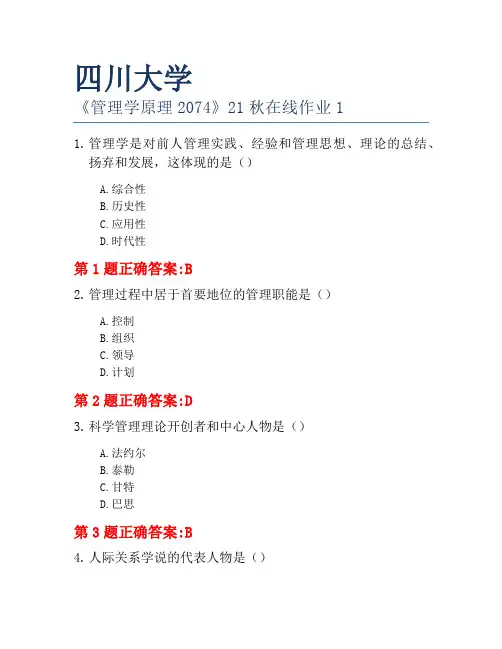 四川大学

《管理学原理 2074》21 秋在线作业 1

1. 管理学是对前人管理实践、经验和管理思想、理论的总结、扬弃和发展，这体现的是（）

A. 综合性
B. 历史性
C. 应用性
D. 时代性

第 1 题正确答案:B

2. 管理过程中居于首要地位的管理职能是（）

A. 控制
B. 组织
C. 领导
D. 计划

第 2 题正确答案:D

3. 科学管理理论开创者和中心人物是（）

A. 法约尔
B. 泰勒
C. 甘特
D. 巴思

第 3 题正确答案:B

4. 人际关系学说的代表人物是（）